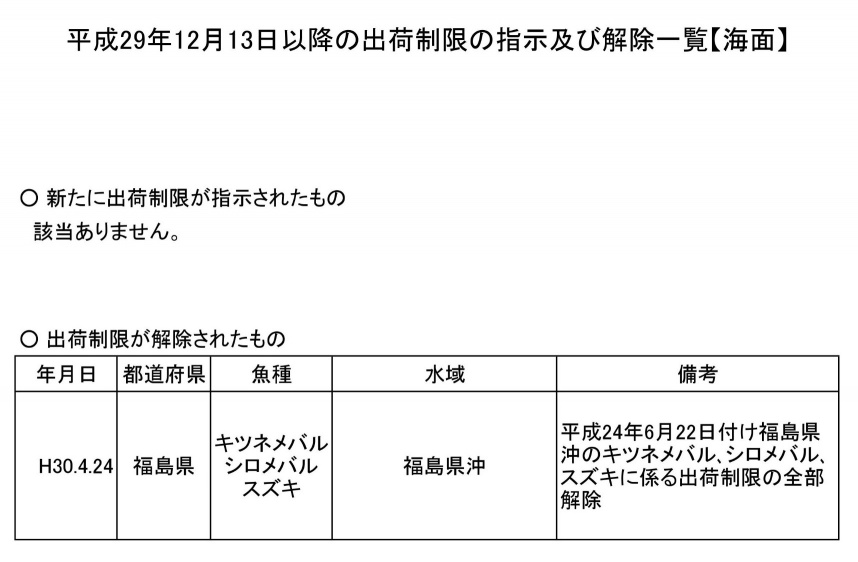 平成29年12月13日以降の出荷制限の指示及び解除一覧【海面】

○ 新たに出荷制限が指示されたもの
該当ありません。

○ 出荷制限が解除されたもの

| 年月日 | 都道府県 | 魚種 | 水域 | 備考 |
|---|---|---|---|---|
| H30.4.24 | 福島県 | キツネメバル シロメバル スズキ | 福島県沖 | 平成24年6月22日付け福島県沖のキツネメバル、シロメバル、スズキに係る出荷制限の全部解除 |